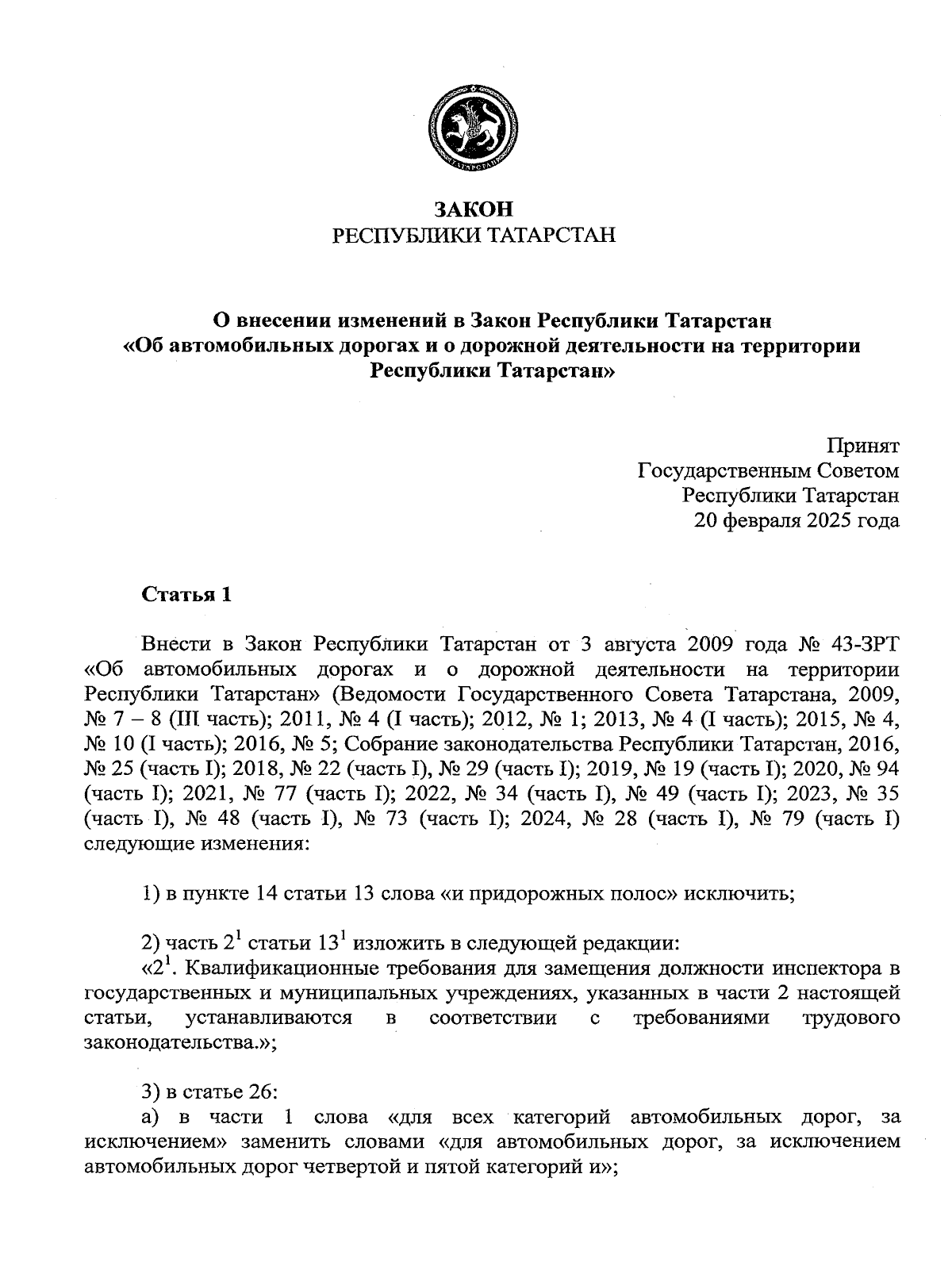 ТАТАРСТАН

ЗАКОН
РЕСПУБЛИКИ ТАТАРСТАН

О внесении изменений в Закон Республики Татарстан «Об автомобильных дорогах и о дорожной деятельности на территории Республики Татарстан»

Принят
Государственным Советом
Республики Татарстан
20 февраля 2025 года

Статья 1

Внести в Закон Республики Татарстан от 3 августа 2009 года № 43-ЗРТ «Об автомобильных дорогах и о дорожной деятельности на территории Республики Татарстан» (Ведомости Государственного Совета Татарстана, 2009, № 7 – 8 (III часть); 2011, № 4 (I часть); 2012, № 1; 2013, № 4 (I часть); 2015, № 4, № 10 (I часть); 2016, № 5; Собрание законодательства Республики Татарстан, 2016, № 25 (часть I); 2018, № 22 (часть I), № 29 (часть I); 2019, № 19 (часть I); 2020, № 94 (часть I); 2021, № 77 (часть I); 2022, № 34 (часть I), № 49 (часть I); 2023, № 35 (часть I), № 48 (часть I), № 73 (часть I); 2024, № 28 (часть I), № 79 (часть I) следующие изменения:

1) в пункте 14 статьи 13 слова «и придорожных полос» исключить;

2) часть $2^1$ статьи $13^1$ изложить в следующей редакции:
«$2^1$. Квалификационные требования для замещения должности инспектора в государственных и муниципальных учреждениях, указанных в части 2 настоящей статьи, устанавливаются в соответствии с требованиями трудового законодательства.»;

3) в статье 26:
а) в части 1 слова «для всех категорий автомобильных дорог, за исключением» заменить словами «для автомобильных дорог, за исключением автомобильных дорог четвертой и пятой категорий и»;